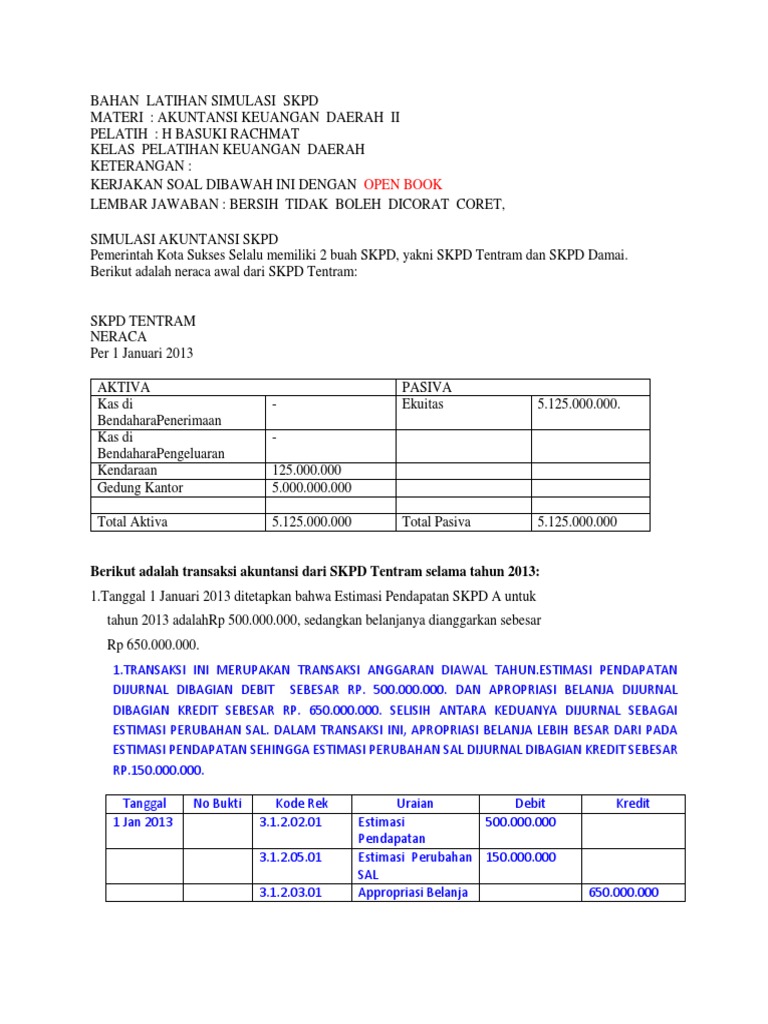 BAHAN LATIHAN SIMULASI SKPD
MATERI : AKUNTANSI KEUANGAN DAERAH II
PELATIH : H BASUKI RACHMAT
KELAS PELATIHAN KEUANGAN DAERAH
KETERANGAN :
KERJAKAN SOAL DIBAWAH INI DENGAN OPEN BOOK
LEMBAR JAWABAN : BERSIH TIDAK BOLEH DICORAT CORET,

SIMULASI AKUNTANSI SKPD
Pemerintah Kota Sukses Selalu memiliki 2 buah SKPD, yakni SKPD Tentram dan SKPD Damai.
Berikut adalah neraca awal dari SKPD Tentram:

SKPD TENTRAM
NERACA
Per 1 Januari 2013

| AKTIVA | | PASIVA | |
|---|---|---|---|
| Kas di BendaharaPenerimaan | - | Ekuitas | 5.125.000.000. |
| Kas di BendaharaPengeluaran | - | | |
| Kendaraan | 125.000.000 | | |
| Gedung Kantor | 5.000.000.000 | | |
| | | | |
| Total Aktiva | 5.125.000.000 | Total Pasiva | 5.125.000.000 |

Berikut adalah transaksi akuntansi dari SKPD Tentram selama tahun 2013:
1.Tanggal 1 Januari 2013 ditetapkan bahwa Estimasi Pendapatan SKPD A untuk tahun 2013 adalahRp 500.000.000, sedangkan belanjanya dianggarkan sebesar Rp 650.000.000.

1.TRANSAKSI INI MERUPAKAN TRANSAKSI ANGGARAN DIAWAL TAHUN.ESTIMASI PENDAPATAN DIJURNAL DIBAGIAN DEBIT SEBESAR RP. 500.000.000. DAN APROPRIASI BELANJA DIJURNAL DIBAGIAN KREDIT SEBESAR RP. 650.000.000. SELISIH ANTARA KEDUANYA DIJURNAL SEBAGAI ESTIMASI PERUBAHAN SAL. DALAM TRANSAKSI INI, APROPRIASI BELANJA LEBIH BESAR DARI PADA ESTIMASI PENDAPATAN SEHINGGA ESTIMASI PERUBAHAN SAL DIJURNAL DIBAGIAN KREDIT SEBESAR RP.150.000.000.

| Tanggal | No Bukti | Kode Rek | Uraian | Debit | Kredit |
|---|---|---|---|---|---|
| 1 Jan 2013 | | 3.1.2.02.01 | Estimasi Pendapatan | 500.000.000 | |
| | | 3.1.2.05.01 | Estimasi Perubahan SAL | 150.000.000 | |
| | | 3.1.2.03.01 | Appropriasi Belanja | | 650.000.000 |